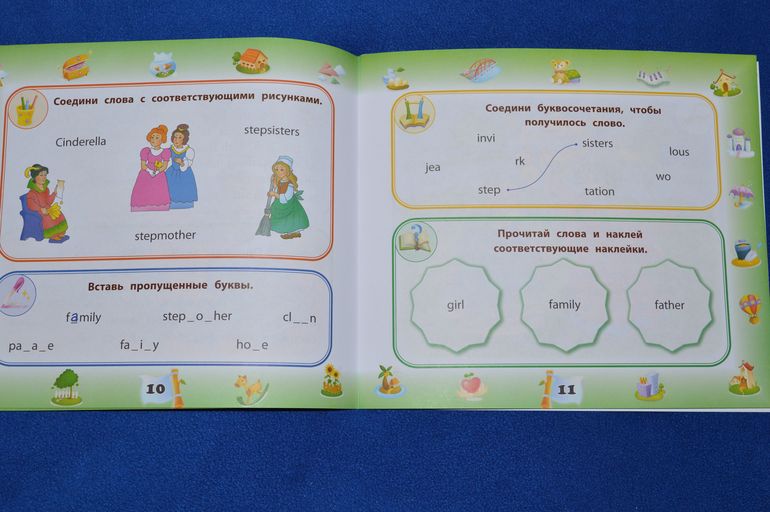 Соедини слова с соответствующими рисунками.

Cinderella

stepsisters

stepmother

Вставь пропущенные буквы.

family step_o_her cl__n

pa_a_e fa_i_y ho_e

10

Соедини буквосочетания, чтобы получилось слово.

invi

sisters

lous

jea

rk

wo

step

tation

Прочитай слова и наклей соответствующие наклейки.

girl family father

11